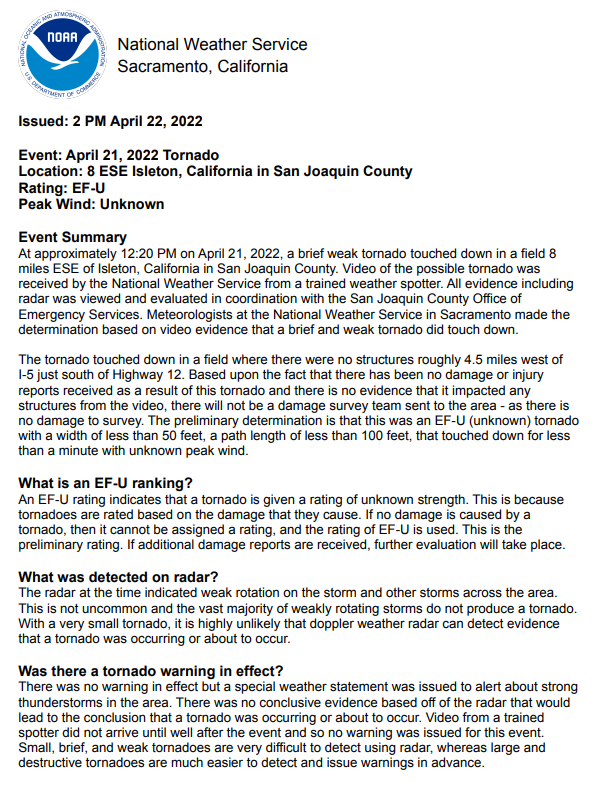 NATIONAL OCEANIC AND ATMOSPHERIC ADMINISTRATION
NOAA
U.S. DEPARTMENT OF COMMERCE

National Weather Service
Sacramento, California

Issued: 2 PM April 22, 2022

Event: April 21, 2022 Tornado
Location: 8 ESE Isleton, California in San Joaquin County
Rating: EF-U
Peak Wind: Unknown

Event Summary
At approximately 12:20 PM on April 21, 2022, a brief weak tornado touched down in a field 8 miles ESE of Isleton, California in San Joaquin County. Video of the possible tornado was received by the National Weather Service from a trained weather spotter. All evidence including radar was viewed and evaluated in coordination with the San Joaquin County Office of Emergency Services. Meteorologists at the National Weather Service in Sacramento made the determination based on video evidence that a brief and weak tornado did touch down.

The tornado touched down in a field where there were no structures roughly 4.5 miles west of I-5 just south of Highway 12. Based upon the fact that there has been no damage or injury reports received as a result of this tornado and there is no evidence that it impacted any structures from the video, there will not be a damage survey team sent to the area - as there is no damage to survey. The preliminary determination is that this was an EF-U (unknown) tornado with a width of less than 50 feet, a path length of less than 100 feet, that touched down for less than a minute with unknown peak wind.

What is an EF-U ranking?
An EF-U rating indicates that a tornado is given a rating of unknown strength. This is because tornadoes are rated based on the damage that they cause. If no damage is caused by a tornado, then it cannot be assigned a rating, and the rating of EF-U is used. This is the preliminary rating. If additional damage reports are received, further evaluation will take place.

What was detected on radar?
The radar at the time indicated weak rotation on the storm and other storms across the area. This is not uncommon and the vast majority of weakly rotating storms do not produce a tornado. With a very small tornado, it is highly unlikely that doppler weather radar can detect evidence that a tornado was occurring or about to occur.

Was there a tornado warning in effect?
There was no warning in effect but a special weather statement was issued to alert about strong thunderstorms in the area. There was no conclusive evidence based off of the radar that would lead to the conclusion that a tornado was occurring or about to occur. Video from a trained spotter did not arrive until well after the event and so no warning was issued for this event. Small, brief, and weak tornadoes are very difficult to detect using radar, whereas large and destructive tornadoes are much easier to detect and issue warnings in advance.